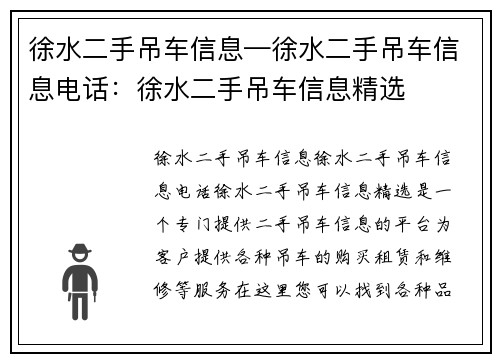 徐水二手吊车信息—徐水二手吊车信息电话：徐水二手吊车信息精选

徐水二手吊车信息徐水二手吊车信息电话徐水二手吊车信息精选是一个专门提供二手吊车信息的平台为客户提供各种吊车的购买租赁和维修等服务在这里您可以找到各种品